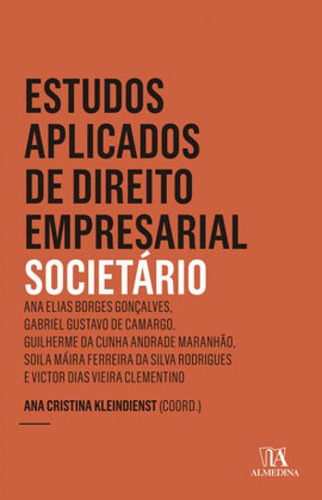 ESTUDOS APLICADOS DE DIREITO EMPRESARIAL
SOCIETÁRIO

ANA ELIAS BORGES GONÇALVES, GABRIEL GUSTAVO DE CAMARGO, GUILHERME DA CUNHA ANDRADE MARANHÃO, SOILA MÁIRA FERREIRA DA SILVA RODRIGUES E VICTOR DIAS VIEIRA CLEMENTINO

ANA CRISTINA KLEINDIENST (COORD.)

ALMEDINA